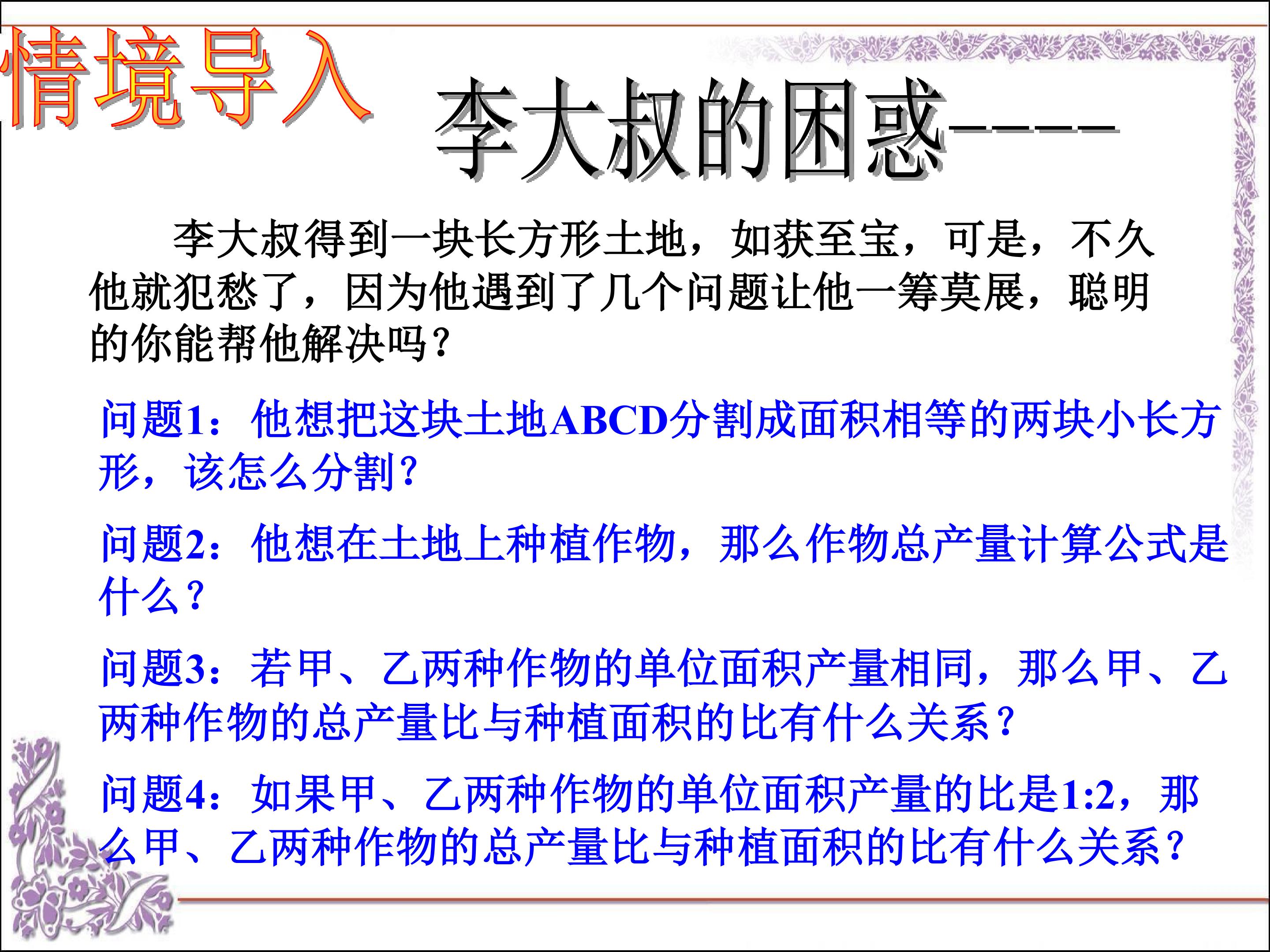 情境导入

李大叔的困惑----

李大叔得到一块长方形土地，如获至宝，可是，不久他就犯愁了，因为他遇到了几个问题让他一筹莫展，聪明的你能帮他解决吗？

问题1：他想把这块土地ABCD分割成面积相等的两块小长方形，该怎么分割？

问题2：他想在土地上种植作物，那么作物总产量计算公式是什么？

问题3：若甲、乙两种作物的单位面积产量相同，那么甲、乙两种作物的总产量比与种植面积的比有什么关系？

问题4：如果甲、乙两种作物的单位面积产量的比是1:2，那么甲、乙两种作物的总产量比与种植面积的比有什么关系？